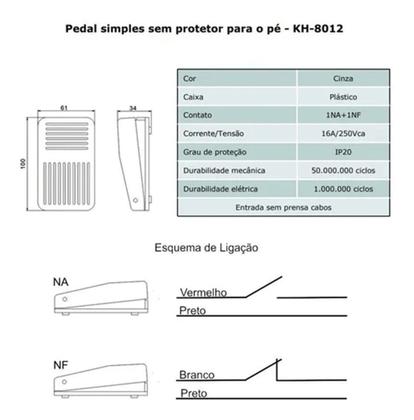 Pedal simples sem protetor para o pé - KH-8012

61

34

100

| Cor | Cinza |
|---|---|
| Caixa | Plástico |
| Contato | 1NA+1NF |
| Corrente/Tensão | 16A/250Vca |
| Grau de proteção | IP20 |
| Durabilidade mecânica | 50.000.000 ciclos |
| Durabilidade elétrica | 1.000.000 ciclos |
| Entrada sem prensa cabos | |

Esquema de Ligação

NA

Vermelho

Preto

NF

Branco

Preto